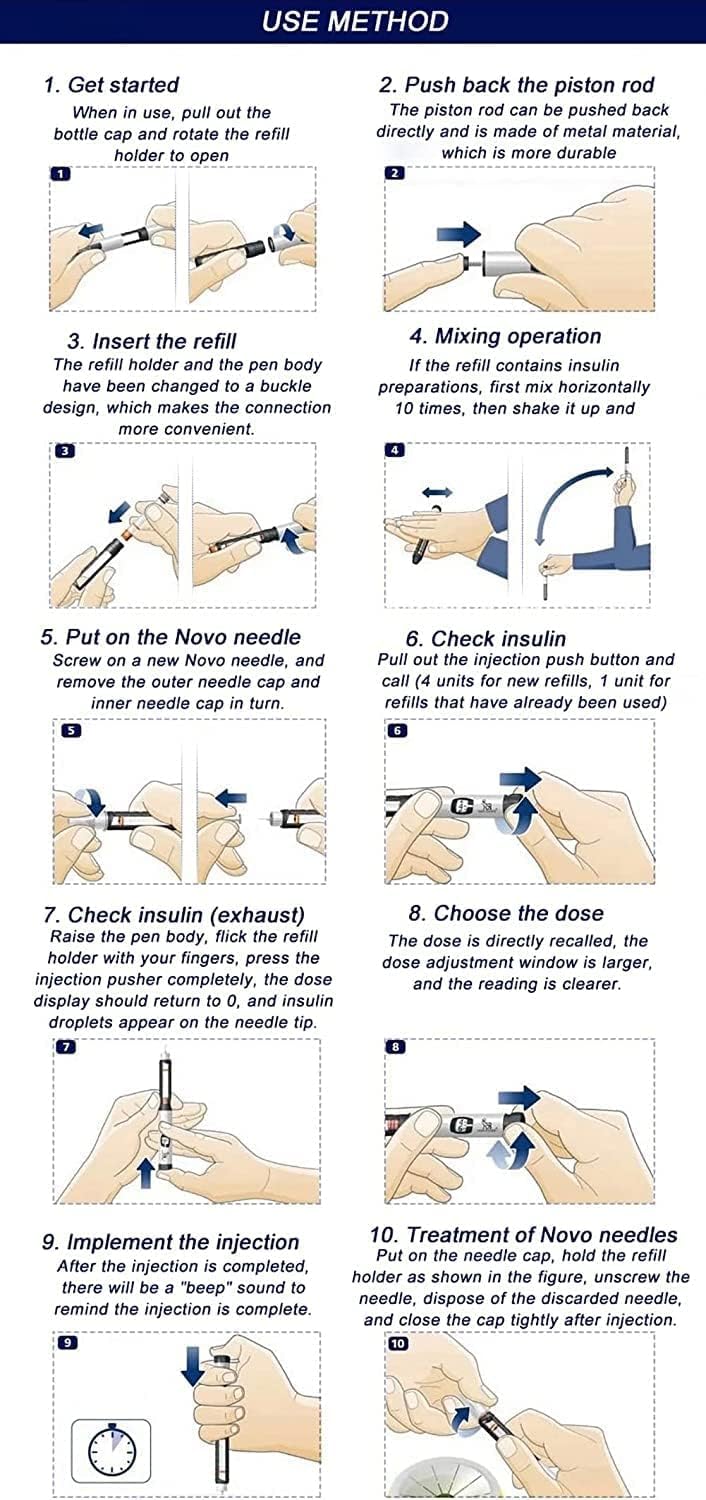 USE METHOD

1. Get started
When in use, pull out the bottle cap and rotate the refill holder to open

1

2. Push back the piston rod
The piston rod can be pushed back directly and is made of metal material, which is more durable

2

3. Insert the refill
The refill holder and the pen body have been changed to a buckle design, which makes the connection more convenient.

3

4. Mixing operation
If the refill contains insulin preparations, first mix horizontally 10 times, then shake it up and

4

5. Put on the Novo needle
Screw on a new Novo needle, and remove the outer needle cap and inner needle cap in turn.

5

6. Check insulin
Pull out the injection push button and call (4 units for new refills, 1 unit for refills that have already been used)

6

7. Check insulin (exhaust)
Raise the pen body, flick the refill holder with your fingers, press the injection pusher completely, the dose display should return to 0, and insulin droplets appear on the needle tip.

7

8. Choose the dose
The dose is directly recalled, the dose adjustment window is larger, and the reading is clearer.

8

9. Implement the injection
After the injection is completed, there will be a "beep" sound to remind the injection is complete.

9

10. Treatment of Novo needles
Put on the needle cap, hold the refill holder as shown in the figure, unscrew the needle, dispose of the discarded needle, and close the cap tightly after injection.

10